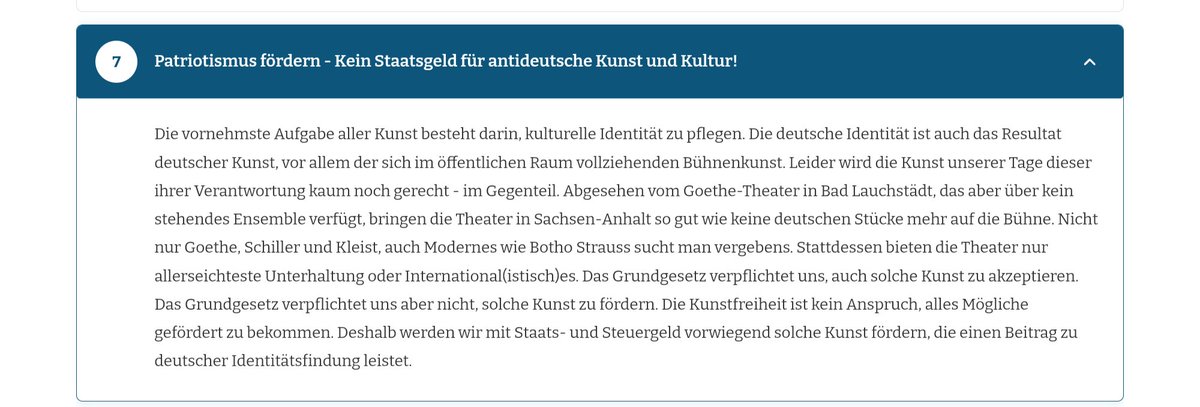 7

Patriotismus fördern - Kein Staatsgeld für antideutsche Kunst und Kultur!

Die vornehmste Aufgabe aller Kunst besteht darin, kulturelle Identität zu pflegen. Die deutsche Identität ist auch das Resultat deutscher Kunst, vor allem der sich im öffentlichen Raum vollziehenden Bühnenkunst. Leider wird die Kunst unserer Tage dieser ihrer Verantwortung kaum noch gerecht - im Gegenteil. Abgesehen vom Goethe-Theater in Bad Lauchstädt, das aber über kein stehendes Ensemble verfügt, bringen die Theater in Sachsen-Anhalt so gut wie keine deutschen Stücke mehr auf die Bühne. Nicht nur Goethe, Schiller und Kleist, auch Modernes wie Botho Strauss sucht man vergebens. Stattdessen bieten die Theater nur allerseichteste Unterhaltung oder International(istisch)es. Das Grundgesetz verpflichtet uns, auch solche Kunst zu akzeptieren. Das Grundgesetz verpflichtet uns aber nicht, solche Kunst zu fördern. Die Kunstfreiheit ist kein Anspruch, alles Mögliche gefördert zu bekommen. Deshalb werden wir mit Staats- und Steuergeld vorwiegend solche Kunst fördern, die einen Beitrag zu deutscher Identitätsfindung leistet.